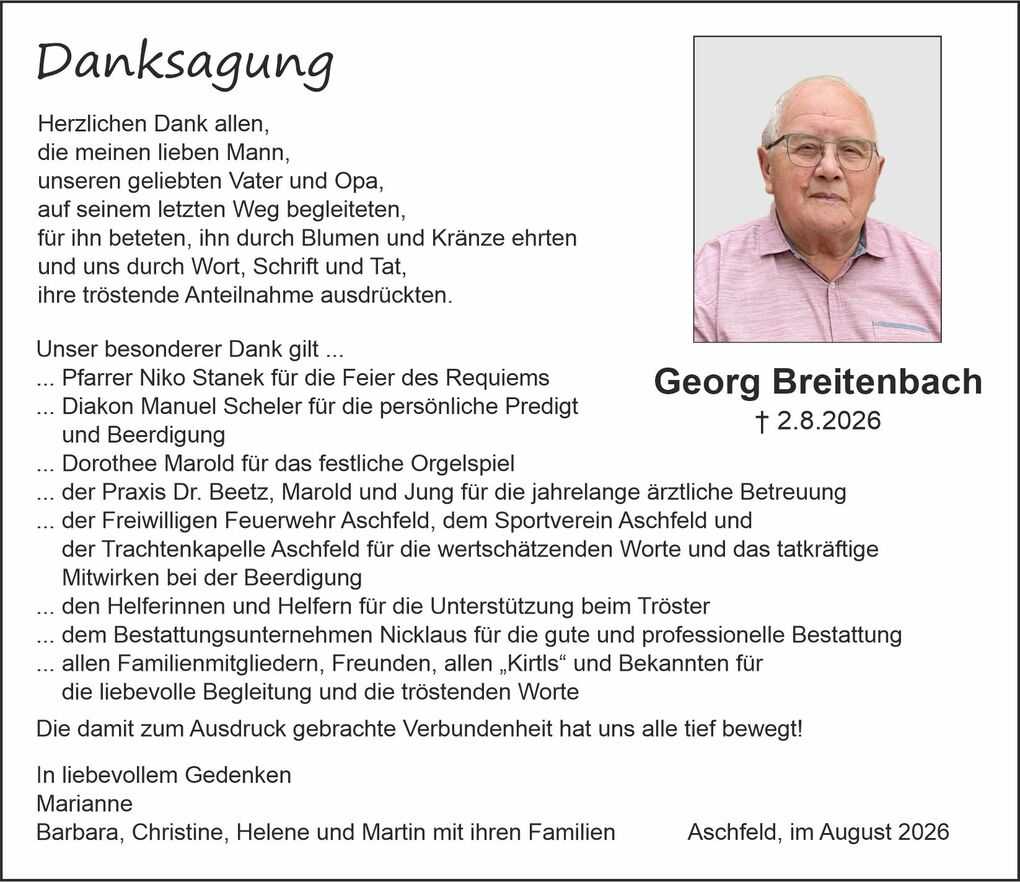 Danksagung

Herzlichen Dank allen,
die meinen lieben Mann,
unseren geliebten Vater und Opa,
auf seinem letzten Weg begleiteten,
für ihn beteten, ihn durch Blumen und Kränze ehrten
und uns durch Wort, Schrift und Tat,
ihre tröstende Anteilnahme ausdrückten.

Georg Breitenbach
† 2.8.2026

Unser besonderer Dank gilt ...
... Pfarrer Niko Stanek für die Feier des Requiems
... Diakon Manuel Scheler für die persönliche Predigt und Beerdigung
... Dorothee Marold für das festliche Orgelspiel
... der Praxis Dr. Beetz, Marold und Jung für die jahrelange ärztliche Betreuung
... der Freiwilligen Feuerwehr Aschfeld, dem Sportverein Aschfeld und der Trachtenkapelle Aschfeld für die wertschätzenden Worte und das tatkräftige Mitwirken bei der Beerdigung
... den Helferinnen und Helfern für die Unterstützung beim Tröster
... dem Bestattungsunternehmen Nicklaus für die gute und professionelle Bestattung
... allen Familienmitgliedern, Freunden, allen „Kirtls“ und Bekannten für die liebevolle Begleitung und die tröstenden Worte

Die damit zum Ausdruck gebrachte Verbundenheit hat uns alle tief bewegt!

In liebevollem Gedenken
Marianne
Barbara, Christine, Helene und Martin mit ihren Familien

Aschfeld, im August 2026